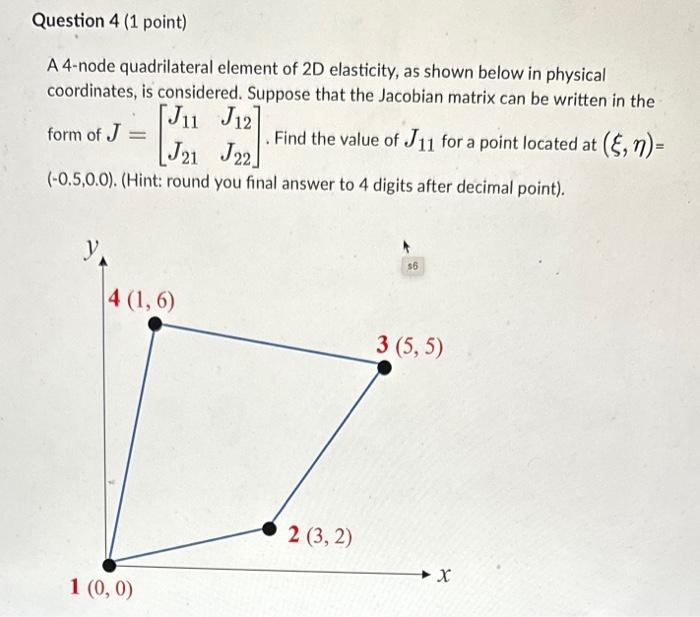 Question 4 (1 point)

A 4-node quadrilateral element of 2D elasticity, as shown below in physical coordinates, is considered. Suppose that the Jacobian matrix can be written in the form of $J = \begin{bmatrix} J_{11} & J_{12} \\ J_{21} & J_{22} \end{bmatrix}$. Find the value of $J_{11}$ for a point located at $(\xi, \eta)$= (-0.5,0.0). (Hint: round you final answer to 4 digits after decimal point).

$y$

s6

4 (1, 6)

3 (5, 5)

2 (3, 2)

1 (0, 0)

$x$